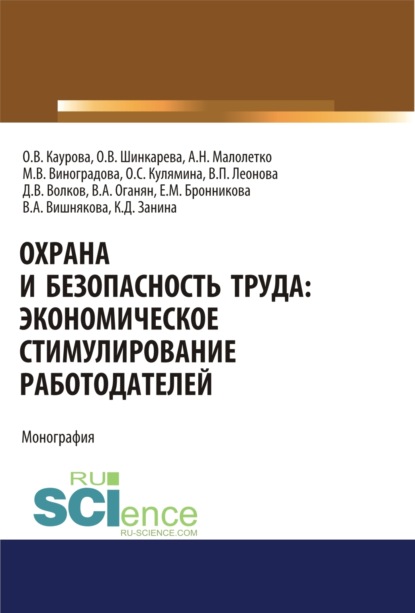 О.В. Каурова, О.В. Шинкарева, А.Н. Малолетко
М.В. Виноградова, О.С. Кулямина, В.П. Леонова
Д.В. Волков, В.А. Оганян, Е.М. Бронникова
В.А. Вишнякова, К.Д. Занина

ОХРАНА И БЕЗОПАСНОСТЬ ТРУДА: ЭКОНОМИЧЕСКОЕ СТИМУЛИРОВАНИЕ РАБОТОДАТЕЛЕЙ

Монография

RU SCIence
RU-SCIENCE.COM